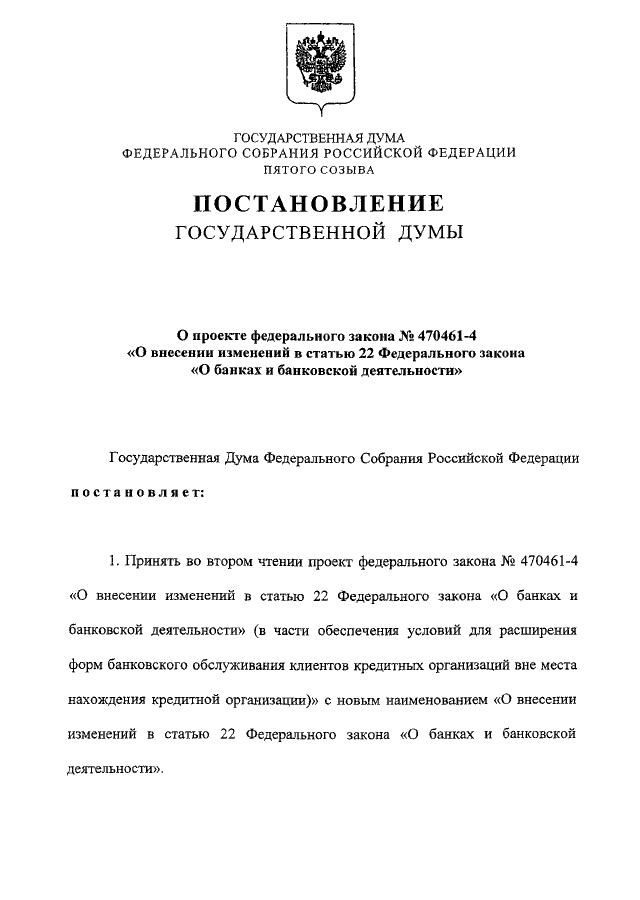 ГОСУДАРСТВЕННАЯ ДУМА
ФЕДЕРАЛЬНОГО СОБРАНИЯ РОССИЙСКОЙ ФЕДЕРАЦИИ
ПЯТОГО СОЗЫВА

ПОСТАНОВЛЕНИЕ
ГОСУДАРСТВЕННОЙ ДУМЫ

О проекте федерального закона № 470461-4
«О внесении изменений в статью 22 Федерального закона
«О банках и банковской деятельности»

Государственная Дума Федерального Собрания Российской Федерации

постановляет:

1. Принять во втором чтении проект федерального закона № 470461-4 «О внесении изменений в статью 22 Федерального закона «О банках и банковской деятельности» (в части обеспечения условий для расширения форм банковского обслуживания клиентов кредитных организаций вне места нахождения кредитной организации)» с новым наименованием «О внесении изменений в статью 22 Федерального закона «О банках и банковской деятельности».